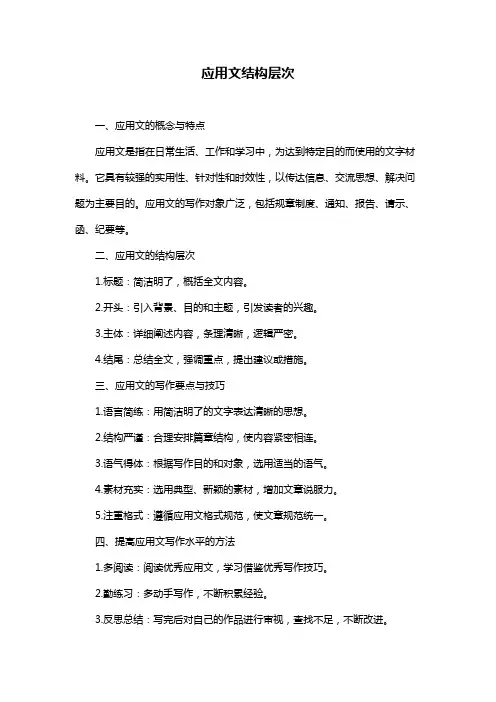 应用文结构层次

一、应用文的概念与特点

应用文是指在日常生活、工作和学习中，为达到特定目的而使用的文字材料。它具有较强的实用性、针对性和时效性，以传达信息、交流思想、解决问题为主要目的。应用文的写作对象广泛，包括规章制度、通知、报告、请示、函、纪要等。

二、应用文的结构层次

1.标题：简洁明了，概括全文内容。

2.开头：引入背景、目的和主题，引发读者的兴趣。

3.主体：详细阐述内容，条理清晰，逻辑严密。

4.结尾：总结全文，强调重点，提出建议或措施。

三、应用文的写作要点与技巧

1.语言简练：用简洁明了的文字表达清晰的思想。

2.结构严谨：合理安排篇章结构，使内容紧密相连。

3.语气得体：根据写作目的和对象，选用适当的语气。

4.素材充实：选用典型、新颖的素材，增加文章说服力。

5.注重格式：遵循应用文格式规范，使文章规范统一。

四、提高应用文写作水平的方法

1.多阅读：阅读优秀应用文，学习借鉴优秀写作技巧。

2.勤练习：多动手写作，不断积累经验。

3.反思总结：写完后对自己的作品进行审视，查找不足，不断改进。